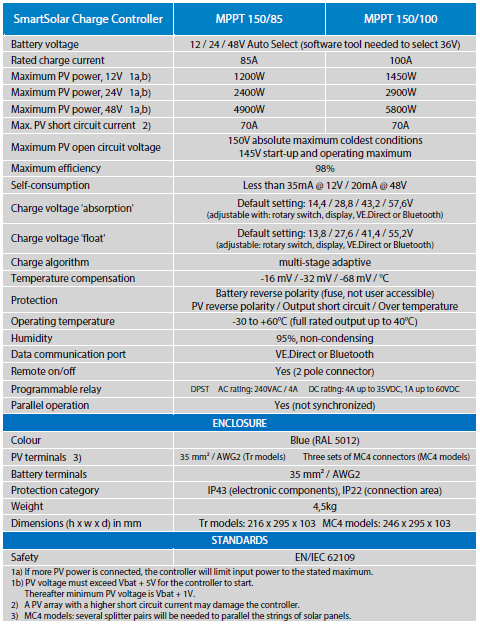 | SmartSolar Charge Controller | MPPT 150/85 | MPPT 150/100 |
|---|---|---|
| Battery voltage | 12 / 24 / 48V Auto Select (software tool needed to select 36V) | |
| Rated charge current | 85A | 100A |
| Maximum PV power, 12V 1a,b) | 1200W | 1450W |
| Maximum PV power, 24V 1a,b) | 2400W | 2900W |
| Maximum PV power, 48V 1a,b) | 4900W | 5800W |
| Max. PV short circuit current 2) | 70A | 70A |
| Maximum PV open circuit voltage | 150V absolute maximum coldest conditions 145V start-up and operating maximum | |
| Maximum efficiency | 98% | |
| Self-consumption | Less than 35mA @ 12V / 20mA @ 48V | |
| Charge voltage 'absorption' | Default setting: 14,4 / 28,8 / 43,2 / 57,6V (adjustable with: rotary switch, display, VE.Direct or Bluetooth) | |
| Charge voltage 'float' | Default setting: 13,8 / 27,6 / 41,4 / 55,2V (adjustable: rotary switch, display, VE.Direct or Bluetooth) | |
| Charge algorithm | multi-stage adaptive | |
| Temperature compensation | -16 mV / -32 mV / -68 mV / °C | |
| Protection | Battery reverse polarity (fuse, not user accessible) PV reverse polarity / Output short circuit / Over temperature | |
| Operating temperature | -30 to +60°C (full rated output up to 40°C) | |
| Humidity | 95%, non-condensing | |
| Data communication port | VE.Direct or Bluetooth | |
| Remote on/off | Yes (2 pole connector) | |
| Programmable relay | DPST AC rating: 240VAC / 4A DC rating: 4A up to 35VDC, 1A up to 60VDC | |
| Parallel operation | Yes (not synchronized) | |
| ENCLOSURE | | |
| Colour | Blue (RAL 5012) | |
| PV terminals 3) | 35 mm² / AWG2 (Tr models) Three sets of MC4 connectors (MC4 models) | |
| Battery terminals | 35 mm² / AWG2 | |
| Protection category | IP43 (electronic components), IP22 (connection area) | |
| Weight | 4,5kg | |
| Dimensions (h x w x d) in mm | Tr models: 216 x 295 x 103 MC4 models: 246 x 295 x 103 | |
| STANDARDS | | |
| Safety | EN/IEC 62109 | |

1a) If more PV power is connected, the controller will limit input power to the stated maximum.
1b) PV voltage must exceed Vbat + 5V for the controller to start.
Thereafter minimum PV voltage is Vbat + 1V.
2) A PV array with a higher short circuit current may damage the controller.
3) MC4 models: several splitter pairs will be needed to parallel the strings of solar panels.